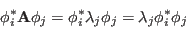 $\phi_i^* \mathbf{A} \phi_j = \phi_i^* \lambda_j \phi_j = \lambda_j \phi_i^* \phi_j$